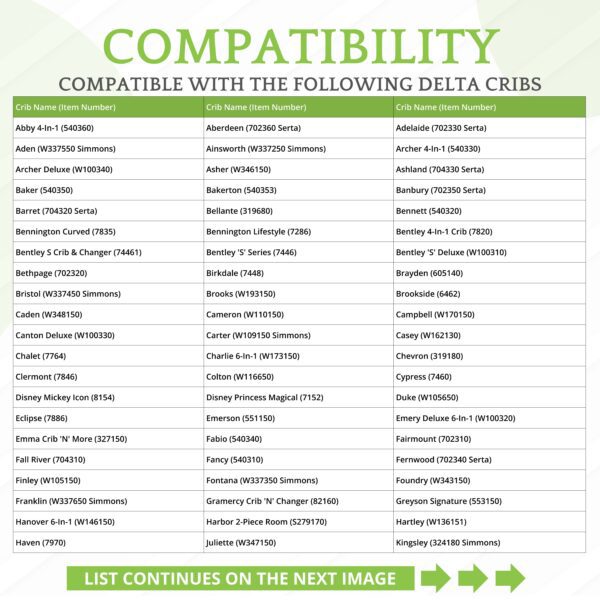 COMPATIBILITY

COMPATIBLE WITH THE FOLLOWING DELTA CRIBS

| Crib Name (Item Number) | Crib Name (Item Number) | Crib Name (Item Number) |
|---|---|---|
| Abby 4-In-1 (540360) | Aberdeen (702360 Serta) | Adelaide (702330 Serta) |
| Aden (W337550 Simmons) | Ainsworth (W337250 Simmons) | Archer 4-In-1 (540330) |
| Archer Deluxe (W100340) | Asher (W346150) | Ashland (704330 Serta) |
| Baker (540350) | Bakerton (540353) | Banbury (702350 Serta) |
| Barret (704320 Serta) | Bellante (319680) | Bennett (540320) |
| Bennington Curved (7835) | Bennington Lifestyle (7286) | Bentley 4-In-1 Crib (7820) |
| Bentley S Crib & Changer (74461) | Bentley 'S' Series (7446) | Bentley 'S' Deluxe (W100310) |
| Bethpage (702320) | Birkdale (7448) | Brayden (605140) |
| Bristol (W337450 Simmons) | Brooks (W193150) | Brookside (6462) |
| Caden (W348150) | Cameron (W110150) | Campbell (W170150) |
| Canton Deluxe (W100330) | Carter (W109150 Simmons) | Casey (W162130) |
| Chalet (7764) | Charlie 6-In-1 (W173150) | Chevron (319180) |
| Clermont (7846) | Colton (W116650) | Cypress (7460) |
| Disney Mickey Icon (8154) | Disney Princess Magical (7152) | Duke (W105650) |
| Eclipse (7886) | Emerson (551150) | Emery Deluxe 6-In-1 (W100320) |
| Emma Crib 'N' More (327150) | Fabio (540340) | Fairmount (702310) |
| Fall River (704310) | Fancy (540310) | Fernwood (702340 Serta) |
| Finley (W105150) | Fontana (W337350 Simmons) | Foundry (W343150) |
| Franklin (W337650 Simmons) | Gramercy Crib 'N' Changer (82160) | Greyson Signature (553150) |
| Hanover 6-In-1 (W146150) | Harbor 2-Piece Room (S279170) | Hartley (W136151) |
| Haven (7970) | Juliette (W347150) | Kingsley (324180 Simmons) |

LIST CONTINUES ON THE NEXT IMAGE